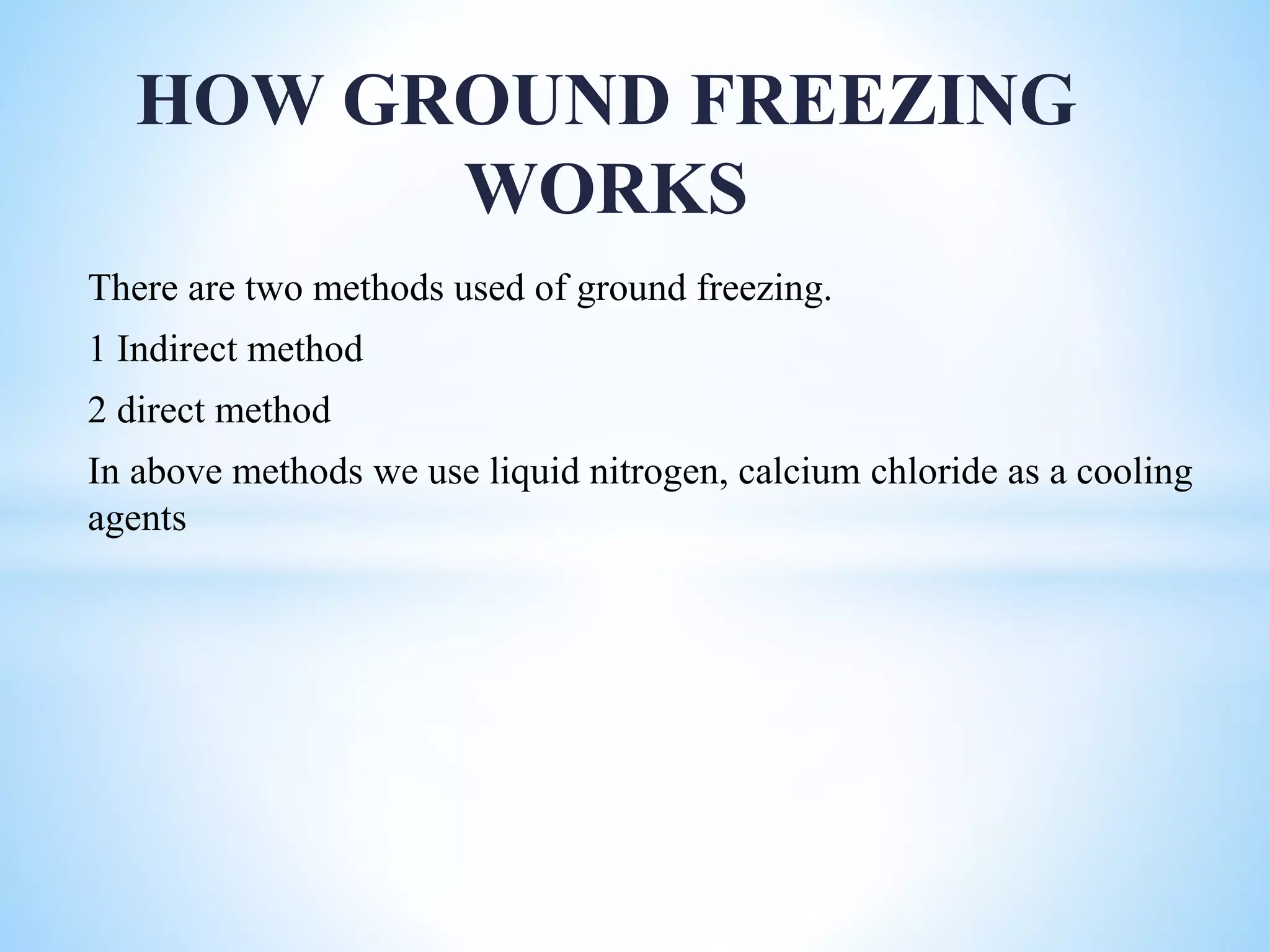 HOW GROUND FREEZING WORKS

There are two methods used of ground freezing.

1 Indirect method

2 direct method

In above methods we use liquid nitrogen, calcium chloride as a cooling agents